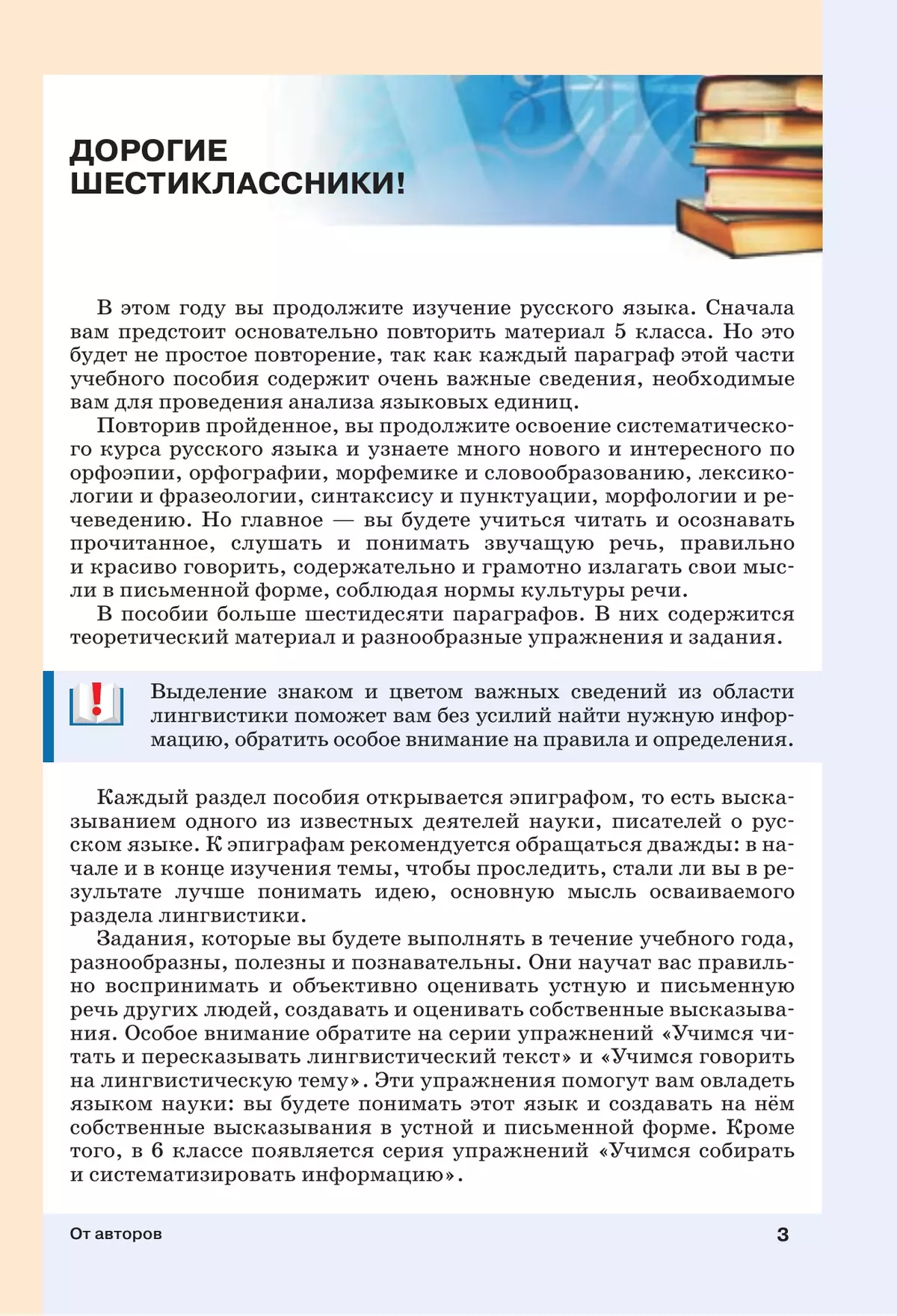 ДОРОГИЕ ШЕСТИКЛАССНИКИ!

В этом году вы продолжите изучение русского языка. Сначала вам предстоит основательно повторить материал 5 класса. Но это будет не простое повторение, так как каждый параграф этой части учебного пособия содержит очень важные сведения, необходимые вам для проведения анализа языковых единиц.

Повторив пройденное, вы продолжите освоение систематического курса русского языка и узнаете много нового и интересного по орфоэпии, орфографии, морфемике и словообразованию, лексикологии и фразеологии, синтаксису и пунктуации, морфологии и речеведению. Но главное — вы будете учиться читать и осознавать прочитанное, слушать и понимать звучащую речь, правильно и красиво говорить, содержательно и грамотно излагать свои мысли в письменной форме, соблюдая нормы культуры речи.

В пособии больше шестидесяти параграфов. В них содержится теоретический материал и разнообразные упражнения и задания.

Выделение знаком и цветом важных сведений из области лингвистики поможет вам без усилий найти нужную информацию, обратить особое внимание на правила и определения.

Каждый раздел пособия открывается эпиграфом, то есть высказыванием одного из известных деятелей науки, писателей о русском языке. К эпиграфам рекомендуется обращаться дважды: в начале и в конце изучения темы, чтобы проследить, стали ли вы в результате лучше понимать идею, основную мысль осваиваемого раздела лингвистики.

Задания, которые вы будете выполнять в течение учебного года, разнообразны, полезны и познавательны. Они научат вас правильно воспринимать и объективно оценивать устную и письменную речь других людей, создавать и оценивать собственные высказывания. Особое внимание обратите на серии упражнений «Учимся читать и пересказывать лингвистический текст» и «Учимся говорить на лингвистическую тему». Эти упражнения помогут вам овладеть языком науки: вы будете понимать этот язык и создавать на нём собственные высказывания в устной и письменной форме. Кроме того, в 6 классе появляется серия упражнений «Учимся собирать и систематизировать информацию».

От авторов 3